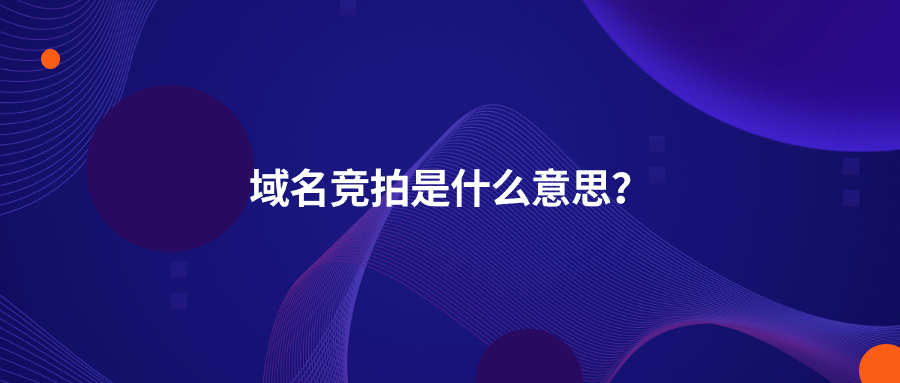 域名竞拍是什么意思?